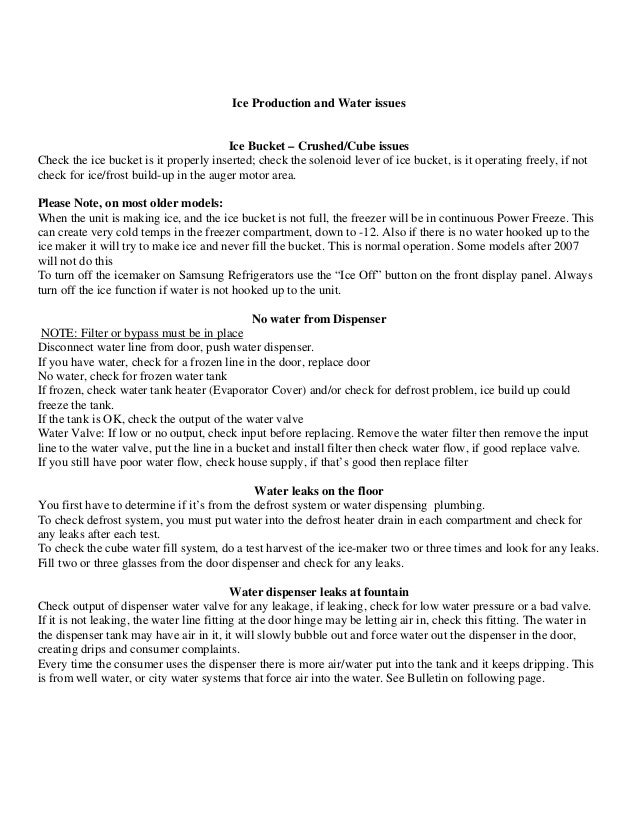 Ice Production and Water issues

Ice Bucket – Crushed/Cube issues
Check the ice bucket is it properly inserted; check the solenoid lever of ice bucket, is it operating freely, if not check for ice/frost build-up in the auger motor area.

Please Note, on most older models:
When the unit is making ice, and the ice bucket is not full, the freezer will be in continuous Power Freeze. This can create very cold temps in the freezer compartment, down to -12. Also if there is no water hooked up to the ice maker it will try to make ice and never fill the bucket. This is normal operation. Some models after 2007 will not do this
To turn off the icemaker on Samsung Refrigerators use the "Ice Off" button on the front display panel. Always turn off the ice function if water is not hooked up to the unit.

No water from Dispenser
NOTE: Filter or bypass must be in place
Disconnect water line from door, push water dispenser.
If you have water, check for a frozen line in the door, replace door
No water, check for frozen water tank
If frozen, check water tank heater (Evaporator Cover) and/or check for defrost problem, ice build up could freeze the tank.
If the tank is OK, check the output of the water valve
Water Valve: If low or no output, check input before replacing. Remove the water filter then remove the input line to the water valve, put the line in a bucket and install filter then check water flow, if good replace valve.
If you still have poor water flow, check house supply, if that's good then replace filter

Water leaks on the floor
You first have to determine if it's from the defrost system or water dispensing plumbing.
To check defrost system, you must put water into the defrost heater drain in each compartment and check for any leaks after each test.
To check the cube water fill system, do a test harvest of the ice-maker two or three times and look for any leaks.
Fill two or three glasses from the door dispenser and check for any leaks.

Water dispenser leaks at fountain
Check output of dispenser water valve for any leakage, if leaking, check for low water pressure or a bad valve.
If it is not leaking, the water line fitting at the door hinge may be letting air in, check this fitting. The water in the dispenser tank may have air in it, it will slowly bubble out and force water out the dispenser in the door, creating drips and consumer complaints.
Every time the consumer uses the dispenser there is more air/water put into the tank and it keeps dripping. This is from well water, or city water systems that force air into the water. See Bulletin on following page.